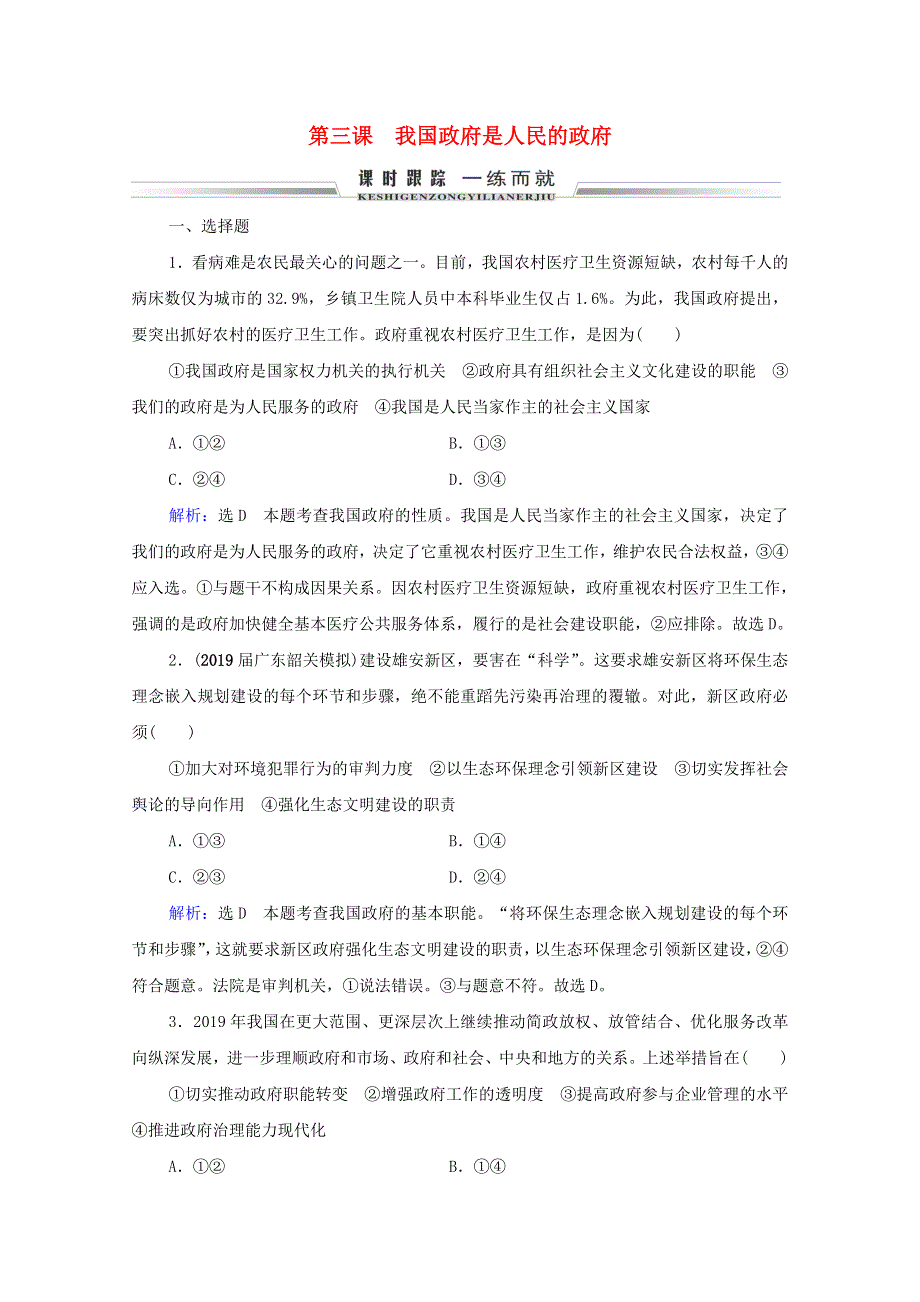 第三课　我国政府是人民的政府

课时跟踪　一练而就
KESHIGENZONGYILIANERJIU

一、选择题

1．看病难是农民最关心的问题之一。目前，我国农村医疗卫生资源短缺，农村每千人的病床数仅为城市的32.9%，乡镇卫生院人员中本科毕业生仅占1.6%。为此，我国政府提出，要突出抓好农村的医疗卫生工作。政府重视农村医疗卫生工作，是因为(　　)

①我国政府是国家权力机关的执行机关　②政府具有组织社会主义文化建设的职能　③我们的政府是为人民服务的政府　④我国是人民当家作主的社会主义国家

A．①②　　　　B．①③

C．②④　　　　D．③④

解析：选D　本题考查我国政府的性质。我国是人民当家作主的社会主义国家，决定了我们的政府是为人民服务的政府，决定了它重视农村医疗卫生工作，维护农民合法权益，③④应入选。①与题干不构成因果关系。因农村医疗卫生资源短缺，政府重视农村医疗卫生工作，强调的是政府加快健全基本医疗公共服务体系，履行的是社会建设职能，②应排除。故选D。

2．(2019届广东韶关模拟)建设雄安新区，要害在“科学”。这要求雄安新区将环保生态理念嵌入规划建设的每个环节和步骤，绝不能重蹈先污染再治理的覆辙。对此，新区政府必须(　　)

①加大对环境犯罪行为的审判力度　②以生态环保理念引领新区建设　③切实发挥社会舆论的导向作用　④强化生态文明建设的职责

A．①③　　　　B．①④

C．②③　　　　D．②④

解析：选D　本题考查我国政府的基本职能。“将环保生态理念嵌入规划建设的每个环节和步骤”，这就要求新区政府强化生态文明建设的职责，以生态环保理念引领新区建设，②④符合题意。法院是审判机关，①说法错误。③与题意不符。故选D。

3．2019年我国在更大范围、更深层次上继续推动简政放权、放管结合、优化服务改革向纵深发展，进一步理顺政府和市场、政府和社会、中央和地方的关系。上述举措旨在(　　)

①切实推动政府职能转变　②增强政府工作的透明度　③提高政府参与企业管理的水平　④推进政府治理能力现代化

A．①②　　　　B．①④